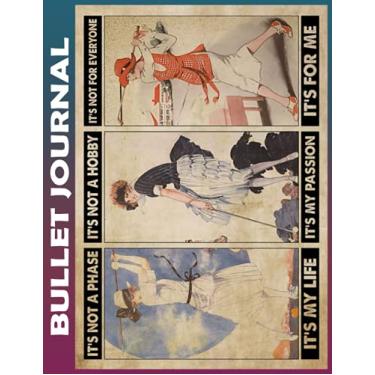 BULLET JOURNAL

IT'S NOT A PHASE

IT'S MY LIFE

IT'S NOT A HOBBY

IT'S MY PASSION

IT'S NOT FOR EVERYONE

IT'S FOR ME